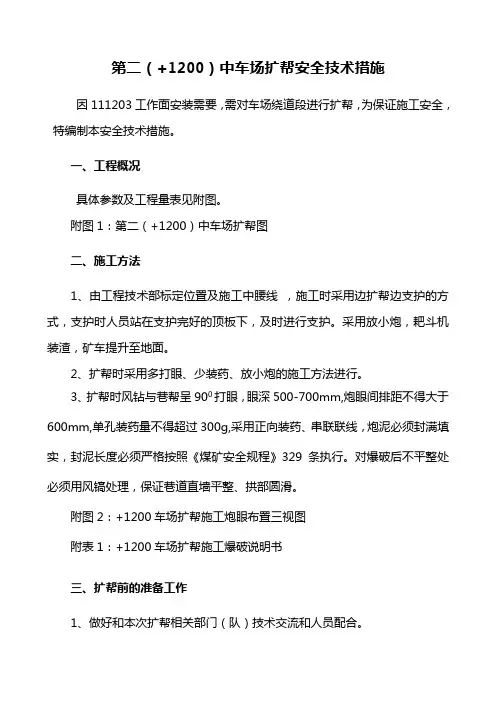 第二（+1200）中车场扩帮安全技术措施

因 111203 工作面安装需要，需对车场绕道段进行扩帮，为保证施工安全，特编制本安全技术措施。

一、工程概况

具体参数及工程量表见附图。

附图 1：第二（+1200）中车场扩帮图

二、施工方法

1、由工程技术部标定位置及施工中腰线，施工时采用边扩帮边支护的方式，支护时人员站在支护完好的顶板下，及时进行支护。采用放小炮，耙斗机装渣，矿车提升至地面。

2、扩帮时采用多打眼、少装药、放小炮的施工方法进行。

3、扩帮时风钻与巷帮呈 $90^0$ 打眼，眼深 500-700mm,炮眼间排距不得大于 600mm,单孔装药量不得超过 300g,采用正向装药、串联联线，炮泥必须封满填实，封泥长度必须严格按照《煤矿安全规程》329 条执行。对爆破后不平整处必须用风镐处理，保证巷道直墙平整、拱部圆滑。

附图 2：+1200 车场扩帮施工炮眼布置三视图

附表 1：+1200 车场扩帮施工爆破说明书

三、扩帮前的准备工作

1、做好和本次扩帮相关部门（队）技术交流和人员配合。